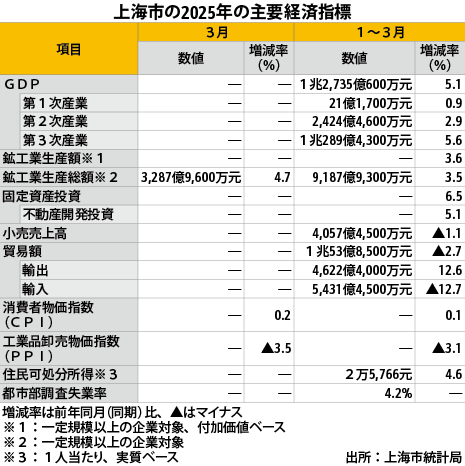 上海市の2025年の主要経済指標

| 項目 | 3月 数値 | 3月 増減率(%) | 1～3月 数値 | 1～3月 増減率(%) |
|---|---|---|---|---|
| GDP | — | — | 1兆2,735億600万元 | 5.1 |
| 第1次産業 | — | — | 21億1,700万元 | 0.9 |
| 第2次産業 | — | — | 2,424億4,600万元 | 2.9 |
| 第3次産業 | — | — | 1兆289億4,300万元 | 5.6 |
| 鉱工業生産額※1 | — | — | — | 3.6 |
| 鉱工業生産総額※2 | 3,287億9,600万元 | 4.7 | 9,187億9,300万元 | 3.5 |
| 固定資産投資 | — | — | — | 6.5 |
| 不動産開発投資 | — | — | — | 5.1 |
| 小売売上高 | — | — | 4,057億4,500万元 | ▲1.1 |
| 貿易額 | — | — | 1兆53億8,500万元 | ▲2.7 |
| 輸出 | — | — | 4,622億4,000万元 | 12.6 |
| 輸入 | — | — | 5,431億4,500万元 | ▲12.7 |
| 消費者物価指数(CPI) | — | 0.2 | — | 0.1 |
| 工業品卸売物価指数(PPI) | — | ▲3.5 | — | ▲3.1 |
| 住民可処分所得※3 | — | — | 2万5,766元 | 4.6 |
| 都市部調査失業率 | — | — | 4.2% | — |

増減率は前年同月(同期)比、▲はマイナス
※1：一定規模以上の企業対象、付加価値ベース
※2：一定規模以上の企業対象
※3：1人当たり、実質ベース
出所：上海市統計局